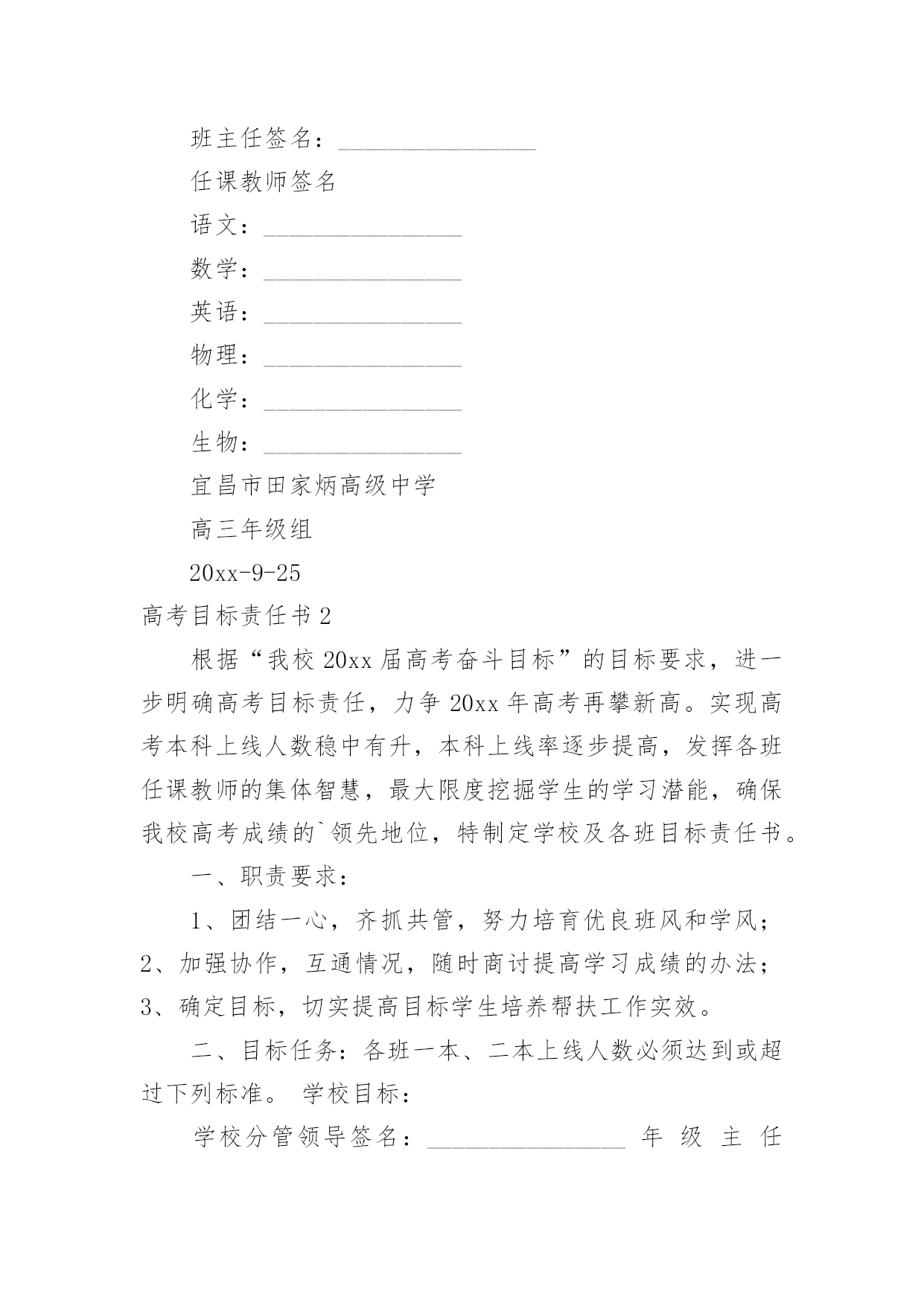 班主任签名：________________

任课教师签名

语文：________________

数学：________________

英语：________________

物理：________________

化学：________________

生物：________________

宜昌市田家炳高级中学

高三年级组

20xx-9-25

高考目标责任书 2

根据“我校 20xx 届高考奋斗目标”的目标要求，进一步明确高考目标责任，力争 20xx 年高考再攀新高。实现高考本科上线人数稳中有升，本科上线率逐步提高，发挥各班任课教师的集体智慧，最大限度挖掘学生的学习潜能，确保我校高考成绩的`领先地位，特制定学校及各班目标责任书。

一、职责要求：

1、团结一心，齐抓共管，努力培育优良班风和学风；2、加强协作，互通情况，随时商讨提高学习成绩的办法；3、确定目标，切实提高目标学生培养帮扶工作实效。

二、目标任务：各班一本、二本上线人数必须达到或超过下列标准。 学校目标：

学校分管领导签名：________________ 年 级 主 任